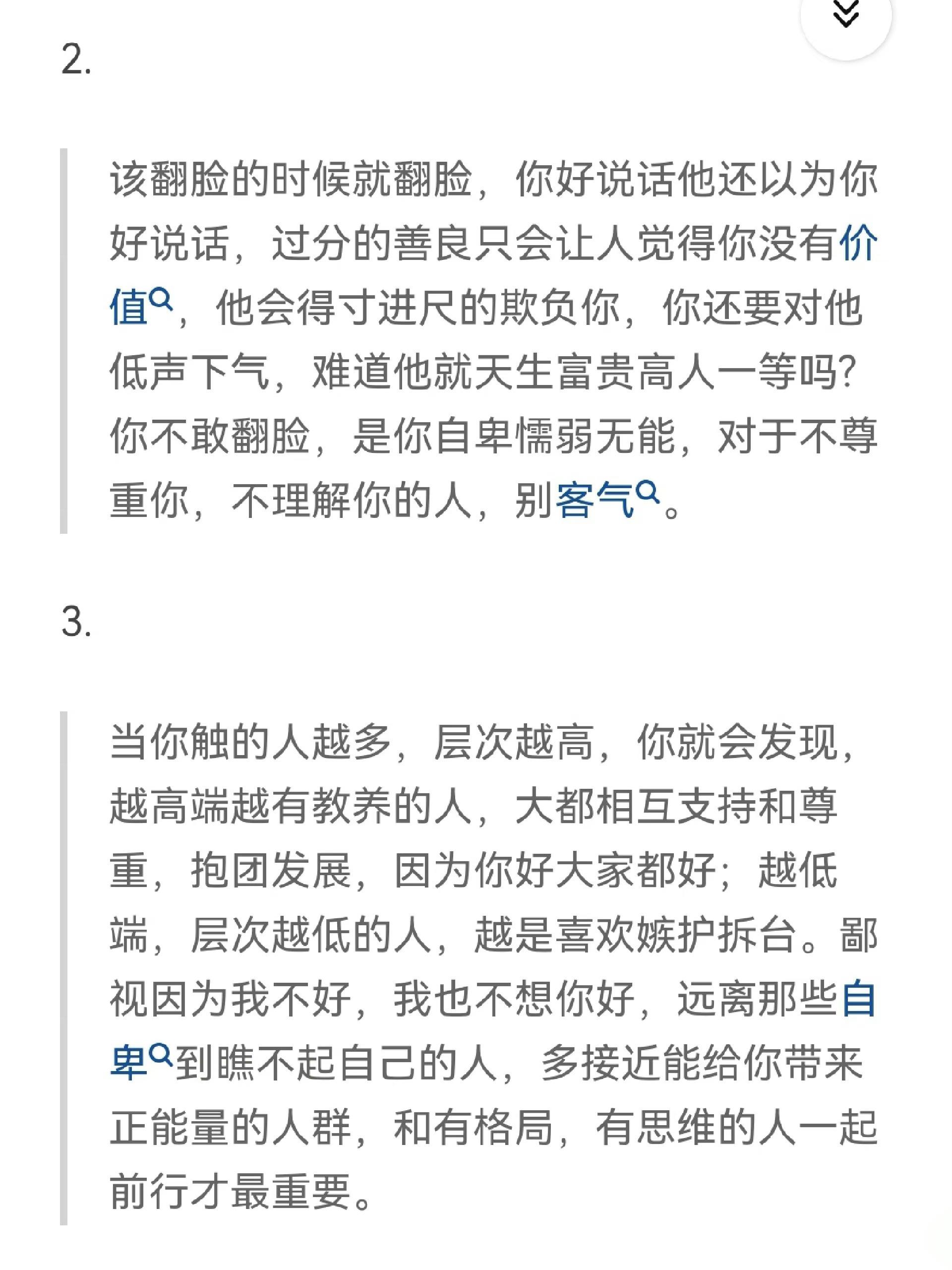 2.

该翻脸的时候就翻脸，你好说话他还以为你好说话，过分的善良只会让人觉得你没有价值，他会得寸进尺的欺负你，你还要对他低声下气，难道他就天生富贵高人一等吗？你不敢翻脸，是你自卑懦弱无能，对于不尊重你，不理解你的人，别客气。

3.

当你触的人越多，层次越高，你就会发现，越高端越有教养的人，大都相互支持和尊重，抱团发展，因为你好大家都好；越低端，层次越低的人，越是喜欢嫉护拆台。鄙视因为我不好，我也不想你好，远离那些自卑到瞧不起自己的人，多接近能给你带来正能量的人群，和有格局，有思维的人一起前行才最重要。